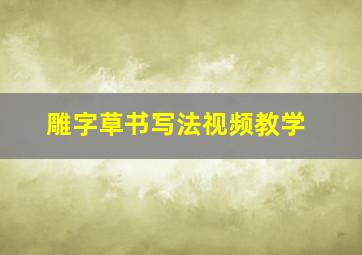 雕字草书写法视频教学